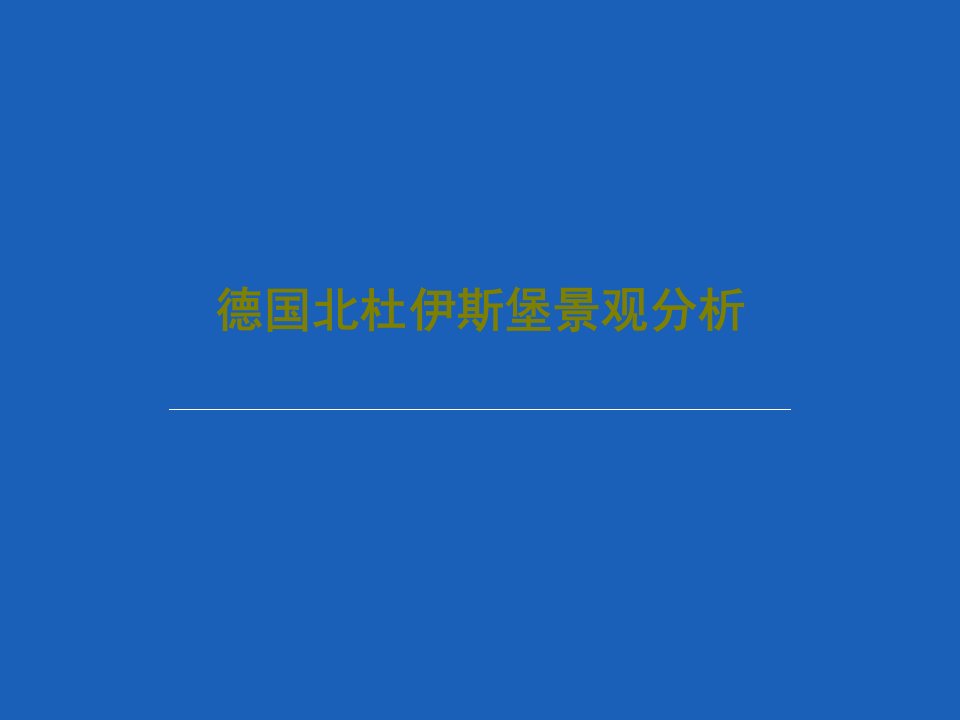 德国北杜伊斯堡景观分析